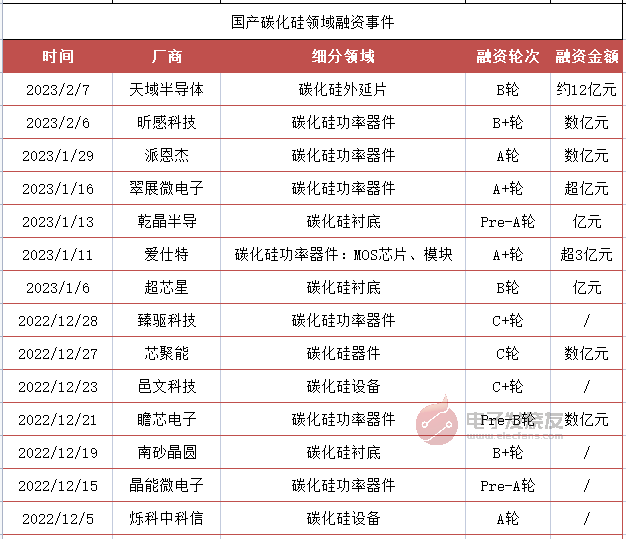 国产碳化硅领域融资事件

| 时间 | 厂商 | 细分领域 | 融资轮次 | 融资金额 |
|---|---|---|---|---|
| 2023/2/7 | 天域半导体 | 碳化硅外延片 | B轮 | 约12亿元 |
| 2023/2/6 | 昕感科技 | 碳化硅功率器件 | B+轮 | 数亿元 |
| 2023/1/29 | 派恩杰 | 碳化硅功率器件 | A轮 | 数亿元 |
| 2023/1/16 | 翠展微电子 | 碳化硅功率器件 | A+轮 | 超亿元 |
| 2023/1/13 | 乾晶半导 | 碳化硅衬底 | Pre-A轮 | 亿元 |
| 2023/1/11 | 爱仕特 | 碳化硅功率器件：MOS芯片、模块 | A+轮 | 超3亿元 |
| 2023/1/6 | 超芯星 | 碳化硅衬底 | B轮 | 亿元 |
| 2022/12/28 | 臻驱科技 | 碳化硅功率器件 | C+轮 | / |
| 2022/12/27 | 芯聚能 | 碳化硅器件 | C轮 | 数亿元 |
| 2022/12/23 | 邑文科技 | 碳化硅设备 | C+轮 | / |
| 2022/12/21 | 瞻芯电子 | 碳化硅功率器件 | Pre-B轮 | 数亿元 |
| 2022/12/19 | 南砂晶圆 | 碳化硅衬底 | B+轮 | / |
| 2022/12/15 | 晶能微电子 | 碳化硅功率器件 | Pre-A轮 | / |
| 2022/12/5 | 烁科中科信 | 碳化硅设备 | A轮 | / |

电子发烧友
www.elecfans.com